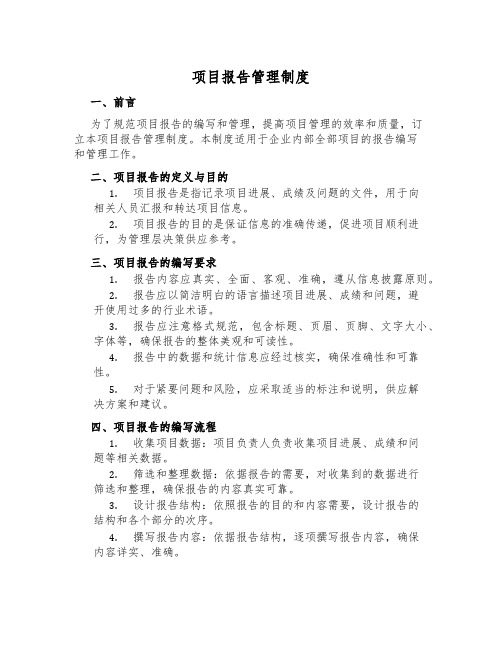 项目报告管理制度

一、前言

为了规范项目报告的编写和管理，提高项目管理的效率和质量，订立本项目报告管理制度。本制度适用于企业内部全部项目的报告编写和管理工作。

二、项目报告的定义与目的

1. 项目报告是指记录项目进展、成绩及问题的文件，用于向相关人员汇报和转达项目信息。

2. 项目报告的目的是保证信息的准确传递，促进项目顺利进行，为管理层决策供应参考。

三、项目报告的编写要求

1. 报告内容应真实、全面、客观、准确，遵从信息披露原则。

2. 报告应以简洁明白的语言描述项目进展、成绩和问题，避开使用过多的行业术语。

3. 报告应注意格式规范，包含标题、页眉、页脚、文字大小、字体等，确保报告的整体美观和可读性。

4. 报告中的数据和统计信息应经过核实，确保准确性和可靠性。

5. 对于紧要问题和风险，应采取适当的标注和说明，供应解决方案和建议。

四、项目报告的编写流程

1. 收集项目数据：项目负责人负责收集项目进展、成绩和问题等相关数据。

2. 筛选和整理数据：依据报告的需要，对收集到的数据进行筛选和整理，确保报告的内容真实可靠。

3. 设计报告结构：依照报告的目的和内容需要，设计报告的结构和各个部分的次序。

4. 撰写报告内容：依据报告结构，逐项撰写报告内容，确保内容详实、准确。